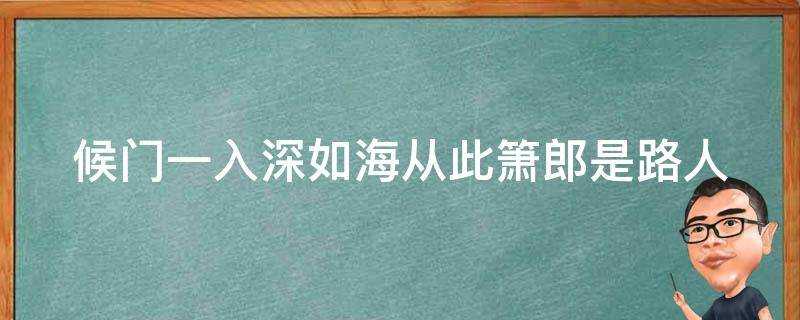 候门一入深如海从此箫郎是路人